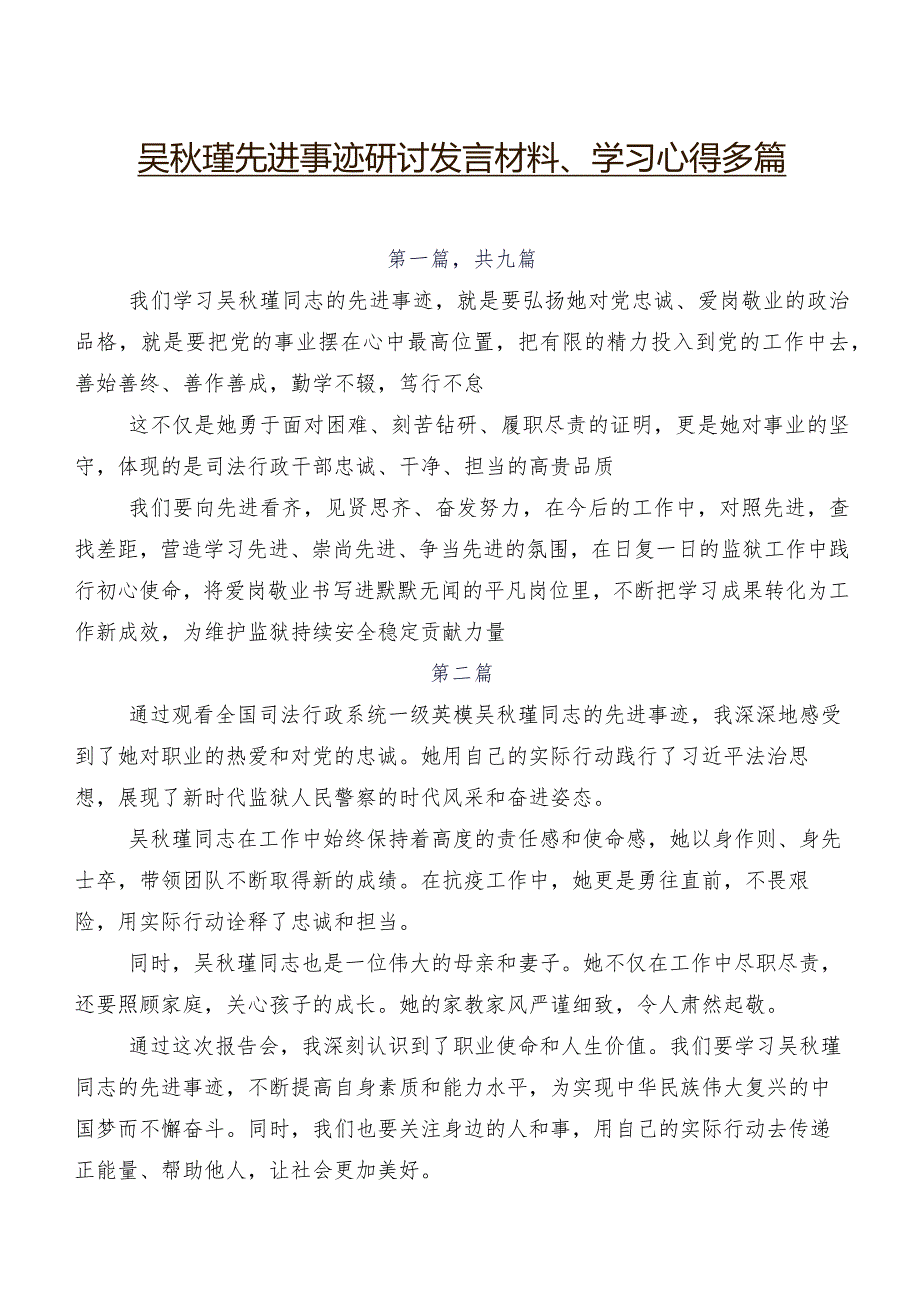 吴秋瑾先进事迹研讨发言材料、学习心得多篇

第一篇，共九篇

我们学习吴秋瑾同志的先进事迹，就是要弘扬她对党忠诚、爱岗敬业的政治品格，就是要把党的事业摆在心中最高位置，把有限的精力投入到党的工作中去，善始善终、善作善成，勤学不辍，笃行不怠

这不仅是她勇于面对困难、刻苦钻研、履职尽责的证明，更是她对事业的坚守，体现的是司法行政干部忠诚、干净、担当的高贵品质

我们要向先进看齐，见贤思齐、奋发努力，在今后的工作中，对照先进，查找差距，营造学习先进、崇尚先进、争当先进的氛围，在日复一日的监狱工作中践行初心使命，将爱岗敬业书写进默默无闻的平凡岗位里，不断把学习成果转化为工作新成效，为维护监狱持续安全稳定贡献力量

第二篇

通过观看全国司法行政系统一级英模吴秋瑾同志的先进事迹，我深深地感受到了她对职业的热爱和对党的忠诚。她用自己的实际行动践行了习近平法治思想，展现了新时代监狱人民警察的时代风采和奋进姿态。

吴秋瑾同志在工作中始终保持着高度的责任感和使命感，她以身作则、身先士卒，带领团队不断取得新的成绩。在抗疫工作中，她更是勇往直前，不畏艰险，用实际行动诠释了忠诚和担当。

同时，吴秋瑾同志也是一位伟大的母亲和妻子。她不仅在工作中尽职尽责，还要照顾家庭，关心孩子的成长。她的家教家风严谨细致，令人肃然起敬。

通过这次报告会，我深刻认识到了职业使命和人生价值。我们要学习吴秋瑾同志的先进事迹，不断提高自身素质和能力水平，为实现中华民族伟大复兴的中国梦而不懈奋斗。同时，我们也要关注身边的人和事，用自己的实际行动去传递正能量、帮助他人，让社会更加美好。